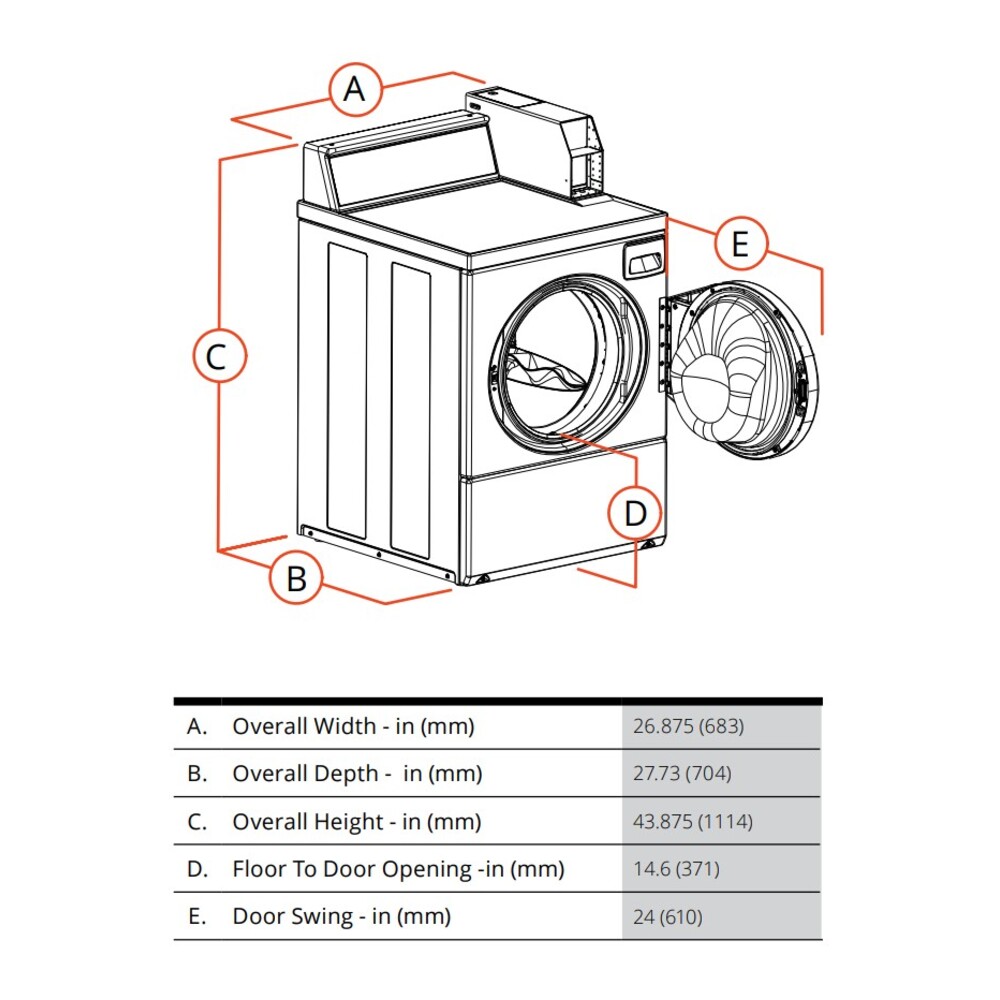 A

E

C

D

B

| | | |
|---|---|---|
| A. | Overall Width - in (mm) | 26.875 (683) |
| B. | Overall Depth - in (mm) | 27.73 (704) |
| C. | Overall Height - in (mm) | 43.875 (1114) |
| D. | Floor To Door Opening -in (mm) | 14.6 (371) |
| E. | Door Swing - in (mm) | 24 (610) |